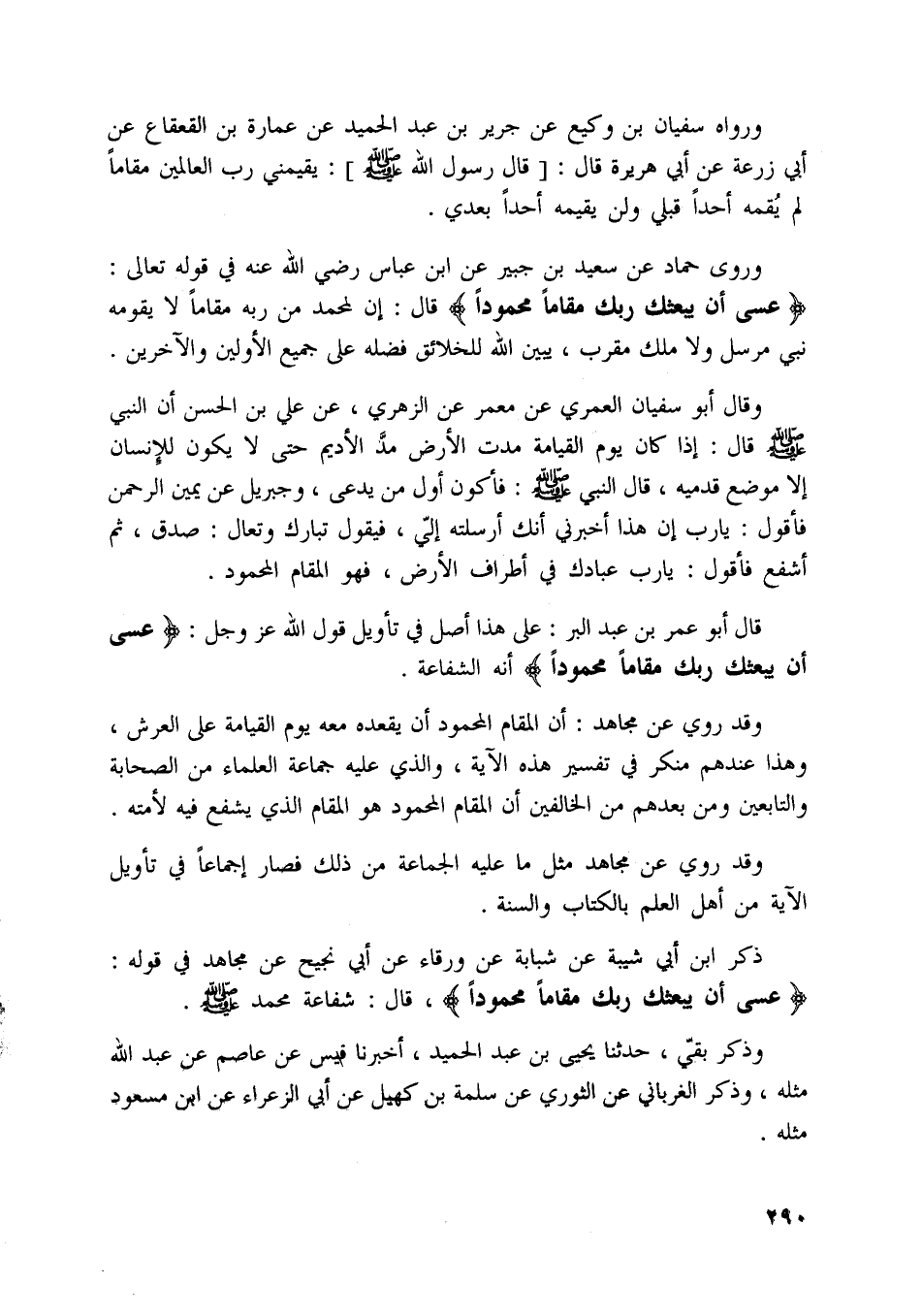 ورواه سفيان بن وكيع عن جرير بن عبد الحميد عن عمارة بن القعقاع عن أبي زرعة عن أبي هريرة قال : [ قال رسول الله ﷺ ] : يقيمني رب العالمين مقاماً لم يُقمه أحداً قبلي ولن يقيمه أحداً بعدي .

وروى حماد عن سعيد بن جبير عن ابن عباس رضي الله عنه في قوله تعالى : ﴿ عسى أن يبعثك ربك مقاماً محموداً ﴾ قال : إن لمحمد من ربه مقاماً لا يقومه نبي مرسل ولا ملك مقرب ، يبين الله للخلائق فضله على جميع الأولين والآخرين .

وقال أبو سفيان العمري عن معمر عن الزهري ، عن علي بن الحسن أن النبي ﷺ قال : إذا كان يوم القيامة مدت الأرض مدَّ الأديم حتى لا يكون للإنسان إلا موضع قدميه ، قال النبي ﷺ : فأكون أول من يدعى ، وجبريل عن يمين الرحمن فأقول : يارب إن هذا أخبرني أنك أرسلته إليّ ، فيقول تبارك وتعال : صدق ، ثم أشفع فأقول : يارب عبادك في أطراف الأرض ، فهو المقام المحمود .

قال أبو عمر بن عبد البر : على هذا أصل في تأويل قول الله عز وجل : ﴿ عسى أن يبعثك ربك مقاماً محموداً ﴾ أنه الشفاعة .

وقد روي عن مجاهد : أن المقام المحمود أن يقعده معه يوم القيامة على العرش ، وهذا عندهم منكر في تفسير هذه الآية ، والذي عليه جماعة العلماء من الصحابة والتابعين ومن بعدهم من الخالفين أن المقام المحمود هو المقام الذي يشفع فيه لأمته .

وقد روي عن مجاهد مثل ما عليه الجماعة من ذلك فصار إجماعاً في تأويل الآية من أهل العلم بالكتاب والسنة .

ذكر ابن أبي شيبة عن شبابة عن ورقاء عن أبي نجيح عن مجاهد في قوله : ﴿ عسى أن يبعثك ربك مقاماً محموداً ﴾ ، قال : شفاعة محمد ﷺ .

وذكر بقيّ ، حدثنا يحيى بن عبد الحميد ، أخبرنا قيس عن عاصم عن عبد الله مثله ، وذكر الغرباني عن الثوري عن سلمة بن كهيل عن أبي الزعراء عن ابن مسعود مثله .

٢٩٠